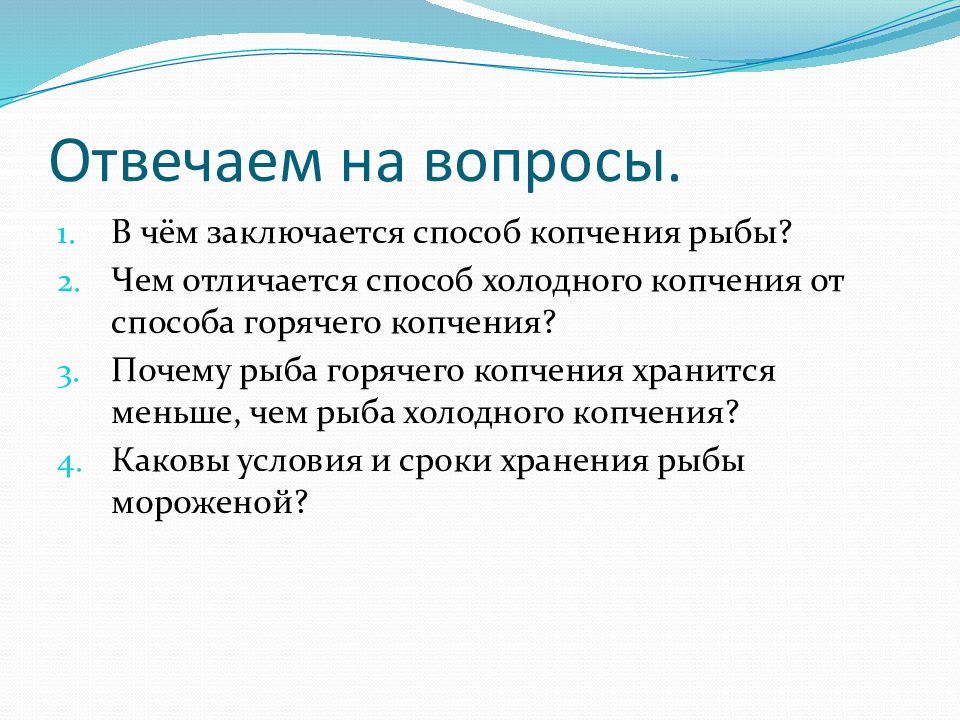 Отвечаем на вопросы.

1. В чём заключается способ копчения рыбы?
2. Чем отличается способ холодного копчения от способа горячего копчения?
3. Почему рыба горячего копчения хранится меньше, чем рыба холодного копчения?
4. Каковы условия и сроки хранения рыбы мороженой?